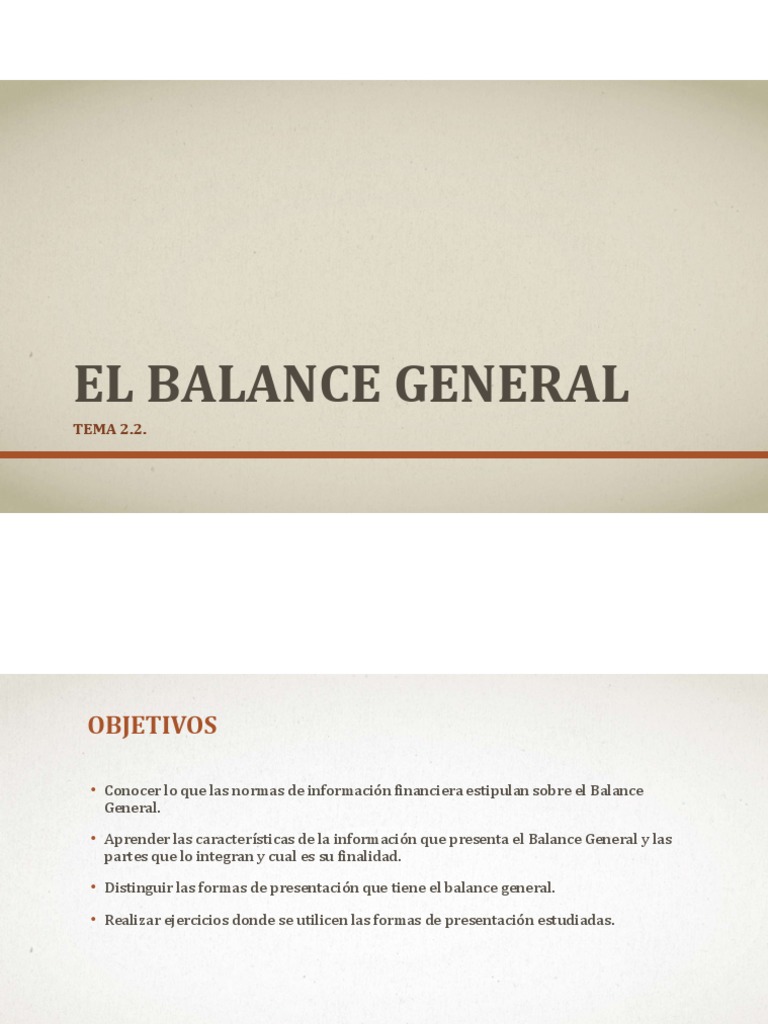 EL BALANCE GENERAL

TEMA 2.2.

OBJETIVOS

• Conocer lo que las normas de información financiera estipulan sobre el Balance General.

• Aprender las características de la información que presenta el Balance General y las partes que lo integran y cual es su finalidad.

• Distinguir las formas de presentación que tiene el balance general.

• Realizar ejercicios donde se utilicen las formas de presentación estudiadas.